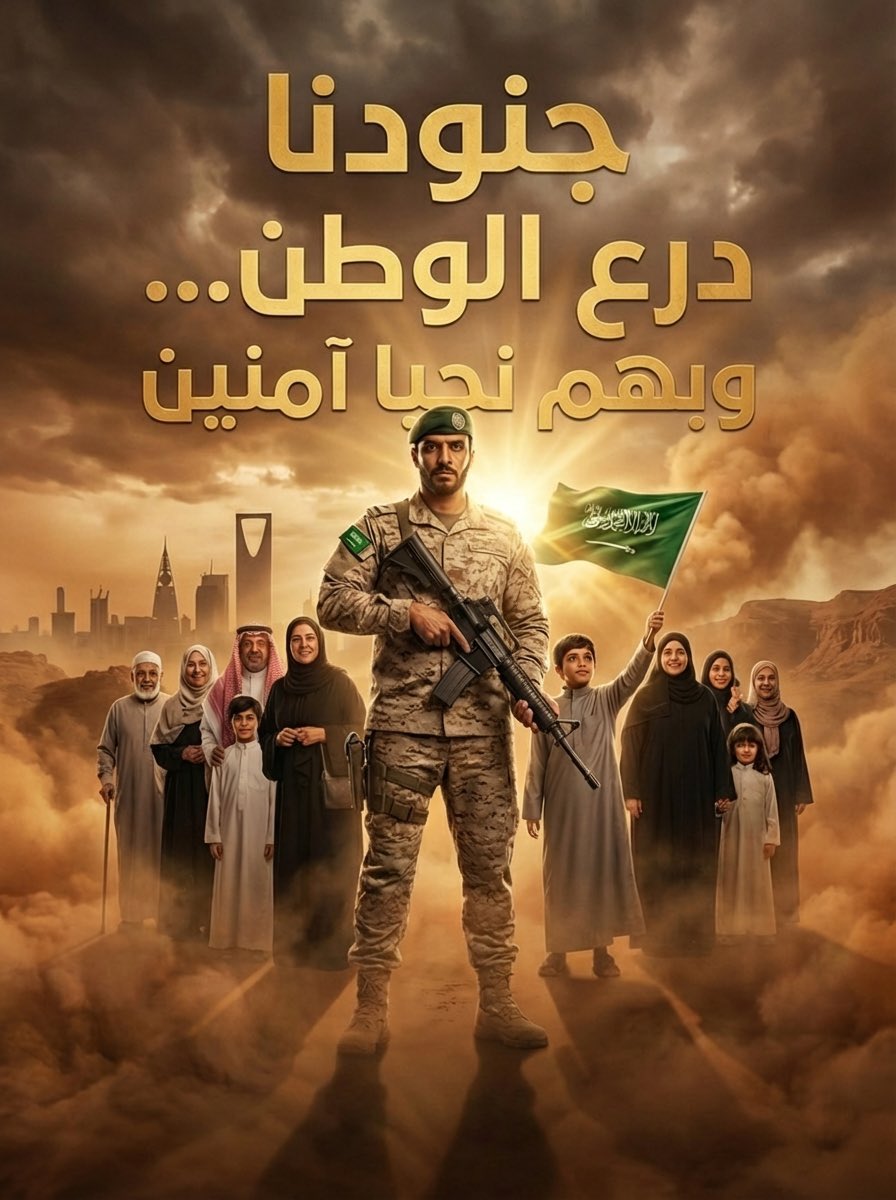 جنودنا
درع الوطن...
وبهم نحيا آمنين